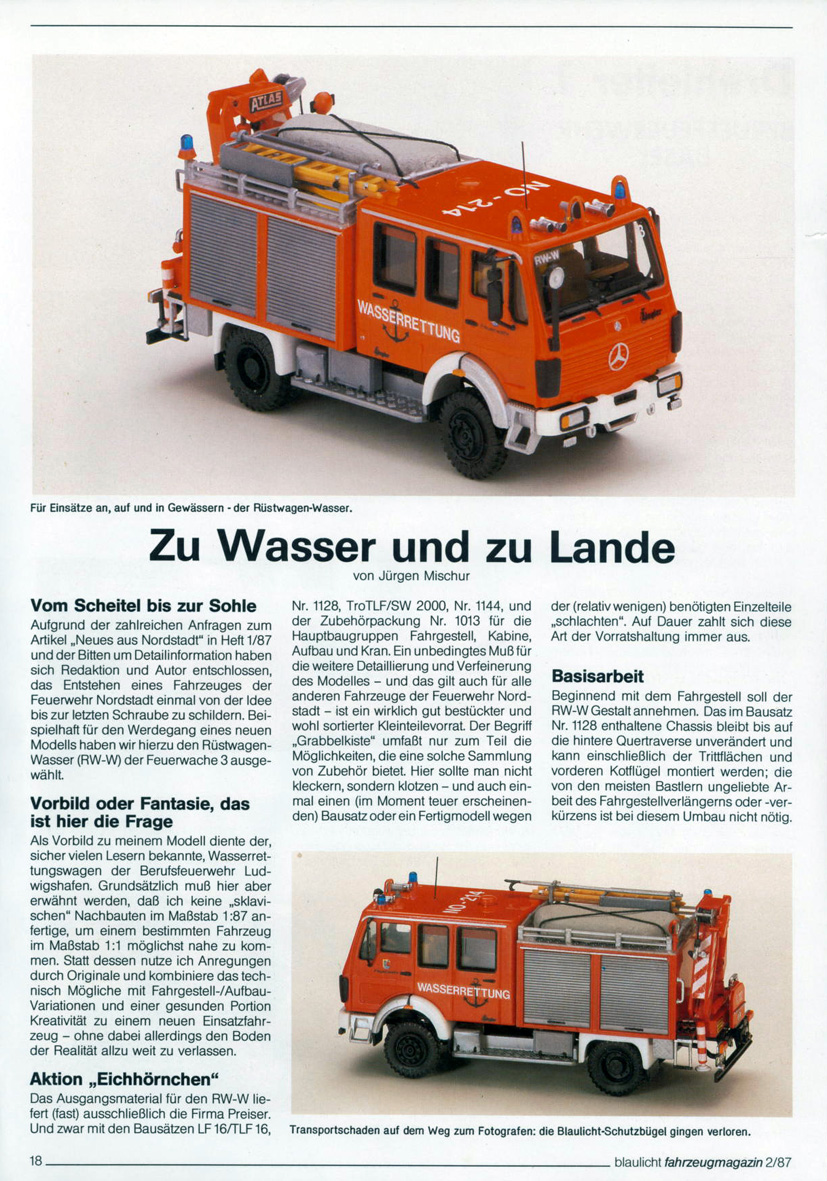 ATLAS

NO-214

RW-W

WASSERRETTUNG

Für Einsätze an, auf und in Gewässern - der Rüstwagen-Wasser.

Zu Wasser und zu Lande

von Jürgen Mischur

Vom Scheitel bis zur Sohle

Aufgrund der zahlreichen Anfragen zum Artikel „Neues aus Nordstadt“ in Heft 1/87 und der Bitten um Detailinformation haben sich Redaktion und Autor entschlossen, das Entstehen eines Fahrzeuges der Feuerwehr Nordstadt einmal von der Idee bis zur letzten Schraube zu schildern. Beispielhaft für den Werdegang eines neuen Modells haben wir hierzu den Rüstwagen-Wasser (RW-W) der Feuerwache 3 ausgewählt.

Vorbild oder Fantasie, das ist hier die Frage

Als Vorbild zu meinem Modell diente der, sicher vielen Lesern bekannte, Wasserrettungswagen der Berufsfeuerwehr Ludwigshafen. Grundsätzlich muß hier aber erwähnt werden, daß ich keine „sklavischen“ Nachbauten im Maßstab 1:87 anfertige, um einem bestimmten Fahrzeug im Maßstab 1:1 möglichst nahe zu kommen. Statt dessen nutze ich Anregungen durch Originale und kombiniere das technisch Mögliche mit Fahrgestell-/Aufbau-Variationen und einer gesunden Portion Kreativität zu einem neuen Einsatzfahrzeug – ohne dabei allerdings den Boden der Realität allzu weit zu verlassen.

Aktion „Eichhörnchen“

Das Ausgangsmaterial für den RW-W liefert (fast) ausschließlich die Firma Preiser. Und zwar mit den Bausätzen LF 16/TLF 16, Nr. 1128, TroTLF/SW 2000, Nr. 1144, und der Zubehörpackung Nr. 1013 für die Hauptbaugruppen Fahrgestell, Kabine, Aufbau und Kran. Ein unbedingtes Muß für die weitere Detaillierung und Verfeinerung des Modelles – und das gilt auch für alle anderen Fahrzeuge der Feuerwehr Nordstadt – ist ein wirklich gut bestückter und wohl sortierter Kleinteilevorrat. Der Begriff „Grabbelkiste“ umfaßt nur zum Teil die Möglichkeiten, die eine solche Sammlung von Zubehör bietet. Hier sollte man nicht kleckern, sondern klotzen – und auch einmal einen (im Moment teuer erscheinenden) Bausatz oder ein Fertigmodell wegen der (relativ wenigen) benötigten Einzelteile „schlachten“. Auf Dauer zahlt sich diese Art der Vorratshaltung immer aus.

Basisarbeit

Beginnend mit dem Fahrgestell soll der RW-W Gestalt annehmen. Das im Bausatz Nr. 1128 enthaltene Chassis bleibt bis auf die hintere Quertraverse unverändert und kann einschließlich der Trittflächen und vorderen Kotflügel montiert werden; die von den meisten Bastlern ungeliebte Arbeit des Fahrgestellverlängerns oder -verkürzens ist bei diesem Umbau nicht nötig.

NO-214

WASSERRETTUNG

Transportschaden auf dem Weg zum Fotografen: die Blaulicht-Schutzbügel gingen verloren.

18

blaulicht fahrzeugmagazin 2/87